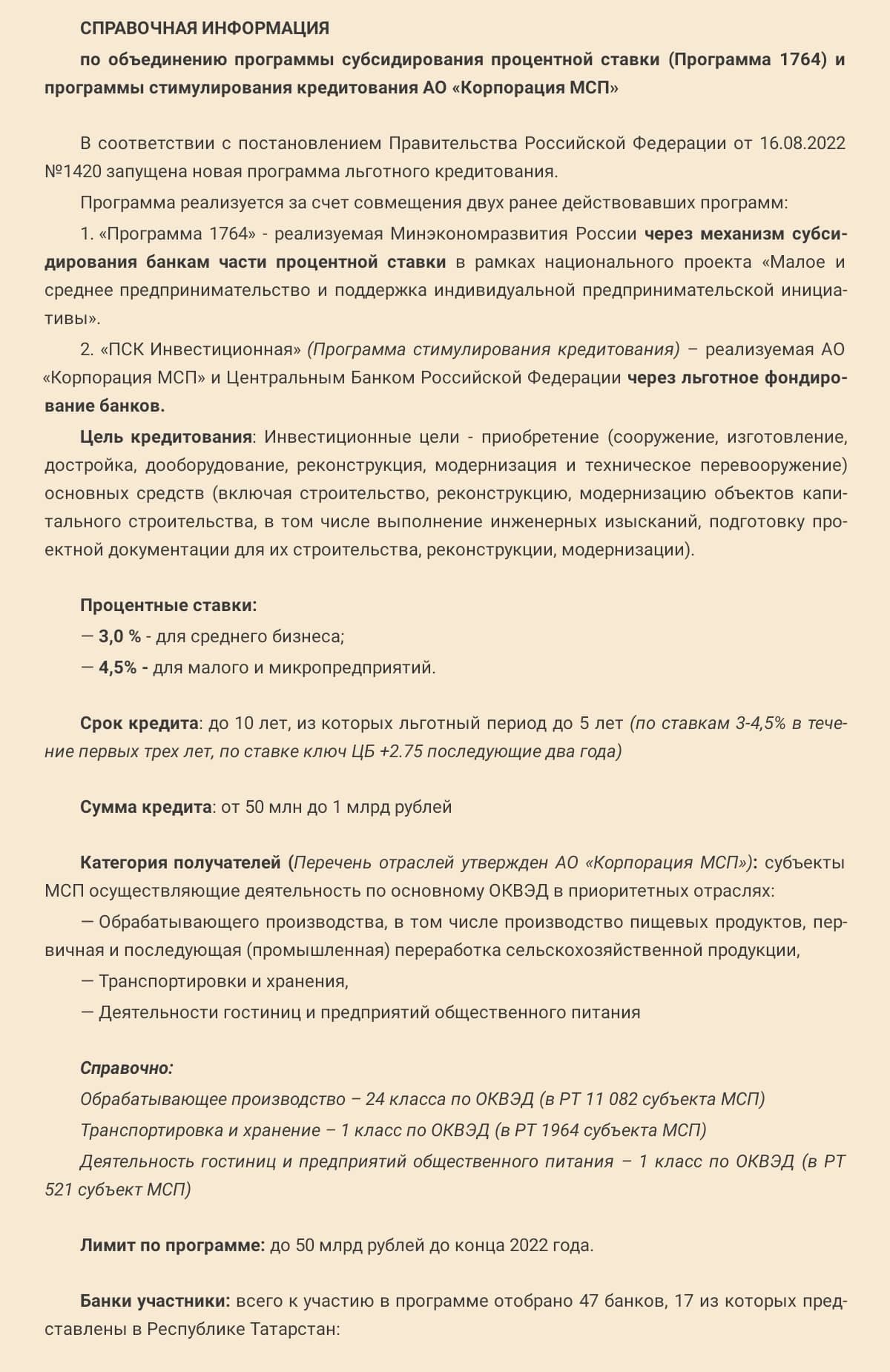 СПРАВОЧНАЯ ИНФОРМАЦИЯ

по объединению программы субсидирования процентной ставки (Программа 1764) и программы стимулирования кредитования АО «Корпорация МСП»

В соответствии с постановлением Правительства Российской Федерации от 16.08.2022 №1420 запущена новая программа льготного кредитования.

Программа реализуется за счет совмещения двух ранее действовавших программ:

1. «Программа 1764» - реализуемая Минэкономразвития России через механизм субсидирования банкам части процентной ставки в рамках национального проекта «Малое и среднее предпринимательство и поддержка индивидуальной предпринимательской инициативы».

2. «ПСК Инвестиционная» (Программа стимулирования кредитования) – реализуемая АО «Корпорация МСП» и Центральным Банком Российской Федерации через льготное фондирование банков.

Цель кредитования: Инвестиционные цели - приобретение (сооружение, изготовление, достройка, дооборудование, реконструкция, модернизация и техническое перевооружение) основных средств (включая строительство, реконструкцию, модернизацию объектов капитального строительства, в том числе выполнение инженерных изысканий, подготовку проектной документации для их строительства, реконструкции, модернизации).

Процентные ставки:

— 3,0 % - для среднего бизнеса;

— 4,5% - для малого и микропредприятий.

Срок кредита: до 10 лет, из которых льготный период до 5 лет (по ставкам 3-4,5% в течение первых трех лет, по ставке ключ ЦБ +2.75 последующие два года)

Сумма кредита: от 50 млн до 1 млрд рублей

Категория получателей (Перечень отраслей утвержден АО «Корпорация МСП»): субъекты МСП осуществляющие деятельность по основному ОКВЭД в приоритетных отраслях:

— Обрабатывающего производства, в том числе производство пищевых продуктов, первичная и последующая (промышленная) переработка сельскохозяйственной продукции,

— Транспортировки и хранения,

— Деятельности гостиниц и предприятий общественного питания

Справочно:

Обрабатывающее производство – 24 класса по ОКВЭД (в РТ 11 082 субъекта МСП)

Транспортировка и хранение – 1 класс по ОКВЭД (в РТ 1964 субъекта МСП)

Деятельность гостиниц и предприятий общественного питания – 1 класс по ОКВЭД (в РТ 521 субъект МСП)

Лимит по программе: до 50 млрд рублей до конца 2022 года.

Банки участники: всего к участию в программе отобрано 47 банков, 17 из которых представлены в Республике Татарстан: